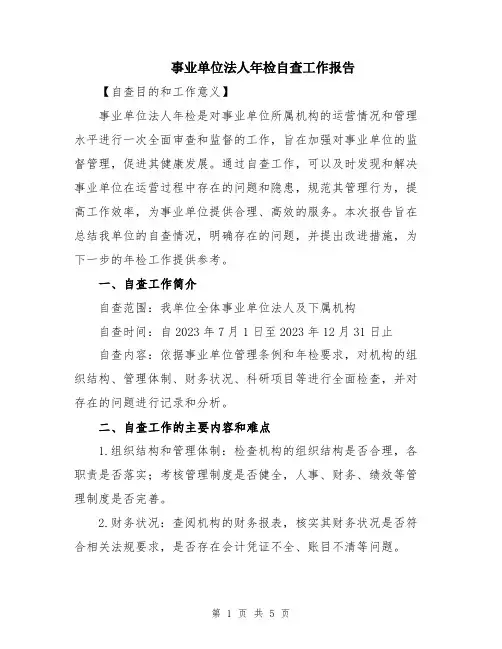 事业单位法人年检自查工作报告

【自查目的和工作意义】

事业单位法人年检是对事业单位所属机构的运营情况和管理水平进行一次全面审查和监督的工作，旨在加强对事业单位的监督管理，促进其健康发展。通过自查工作，可以及时发现和解决事业单位在运营过程中存在的问题和隐患，规范其管理行为，提高工作效率，为事业单位提供合理、高效的服务。本次报告旨在总结我单位的自查情况，明确存在的问题，并提出改进措施，为下一步的年检工作提供参考。

一、自查工作简介

自查范围：我单位全体事业单位法人及下属机构

自查时间：自 2023 年 7 月 1 日至 2023 年 12 月 31 日止

自查内容：依据事业单位管理条例和年检要求，对机构的组织结构、管理体制、财务状况、科研项目等进行全面检查，并对存在的问题进行记录和分析。

二、自查工作的主要内容和难点

1.组织结构和管理体制：检查机构的组织结构是否合理，各职责是否落实；考核管理制度是否健全，人事、财务、绩效等管理制度是否完善。

2.财务状况：查阅机构的财务报表，核实其财务状况是否符合相关法规要求，是否存在会计凭证不全、账目不清等问题。

第 1 页 共 5 页